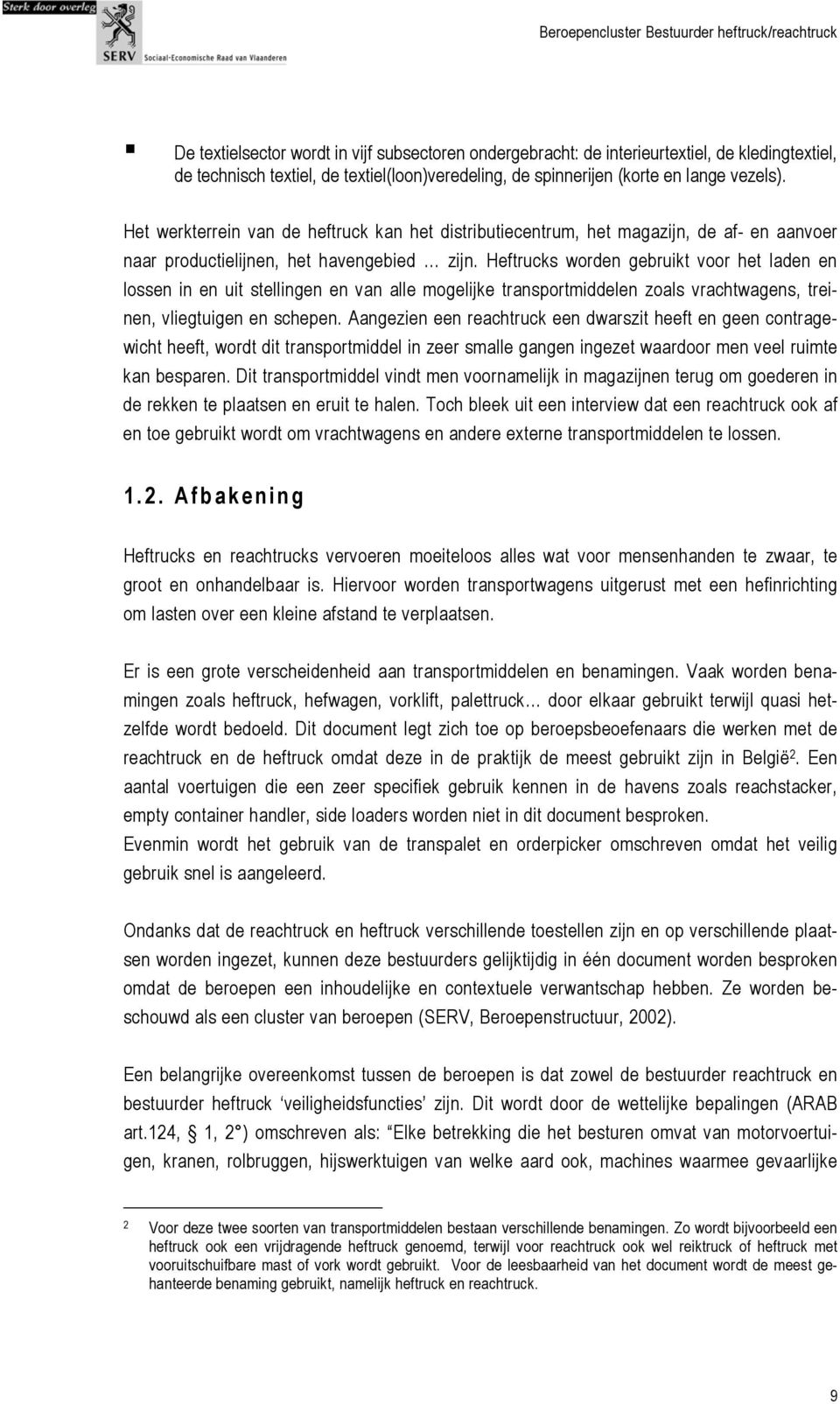 Sterk door overleg
SERV Sociaal-Economische Raad van Vlaanderen

Beroepencluster Bestuurder heftruck/reachtruck

▪ De textielsector wordt in vijf subsectoren ondergebracht: de interieurtextiel, de kledingtextiel, de technisch textiel, de textiel(loon)veredeling, de spinnerijen (korte en lange vezels).

Het werkterrein van de heftruck kan het distributiecentrum, het magazijn, de af- en aanvoer naar productielijnen, het havengebied … zijn. Heftrucks worden gebruikt voor het laden en lossen in en uit stellingen en van alle mogelijke transportmiddelen zoals vrachtwagens, treinen, vliegtuigen en schepen. Aangezien een reachtruck een dwarszit heeft en geen contragewicht heeft, wordt dit transportmiddel in zeer smalle gangen ingezet waardoor men veel ruimte kan besparen. Dit transportmiddel vindt men voornamelijk in magazijnen terug om goederen in de rekken te plaatsen en eruit te halen. Toch bleek uit een interview dat een reachtruck ook af en toe gebruikt wordt om vrachtwagens en andere externe transportmiddelen te lossen.

1.2. Afbakening

Heftrucks en reachtrucks vervoeren moeiteloos alles wat voor mensenhanden te zwaar, te groot en onhandelbaar is. Hiervoor worden transportwagens uitgerust met een hefinrichting om lasten over een kleine afstand te verplaatsen.

Er is een grote verscheidenheid aan transportmiddelen en benamingen. Vaak worden benamingen zoals heftruck, hefwagen, vorklift, palettruck… door elkaar gebruikt terwijl quasi hetzelfde wordt bedoeld. Dit document legt zich toe op beroepsbeoefenaars die werken met de reachtruck en de heftruck omdat deze in de praktijk de meest gebruikt zijn in België$^2$. Een aantal voertuigen die een zeer specifiek gebruik kennen in de havens zoals reachstacker, empty container handler, side loaders worden niet in dit document besproken.
Evenmin wordt het gebruik van de transpalet en orderpicker omschreven omdat het veilig gebruik snel is aangeleerd.

Ondanks dat de reachtruck en heftruck verschillende toestellen zijn en op verschillende plaatsen worden ingezet, kunnen deze bestuurders gelijktijdig in één document worden besproken omdat de beroepen een inhoudelijke en contextuele verwantschap hebben. Ze worden beschouwd als een cluster van beroepen (SERV, Beroepenstructuur, 2002).

Een belangrijke overeenkomst tussen de beroepen is dat zowel de bestuurder reachtruck en bestuurder heftruck ‘veiligheidsfuncties’ zijn. Dit wordt door de wettelijke bepalingen (ARAB art.124, § 1, 2°) omschreven als: “Elke betrekking die het besturen omvat van motorvoertuigen, kranen, rolbruggen, hijswerktuigen van welke aard ook, machines waarmee gevaarlijke

2 Voor deze twee soorten van transportmiddelen bestaan verschillende benamingen. Zo wordt bijvoorbeeld een heftruck ook een vrijdragende heftruck genoemd, terwijl voor reachtruck ook wel reiktruck of heftruck met vooruitschuifbare mast of vork wordt gebruikt. Voor de leesbaarheid van het document wordt de meest gehanteerde benaming gebruikt, namelijk heftruck en reachtruck.

9